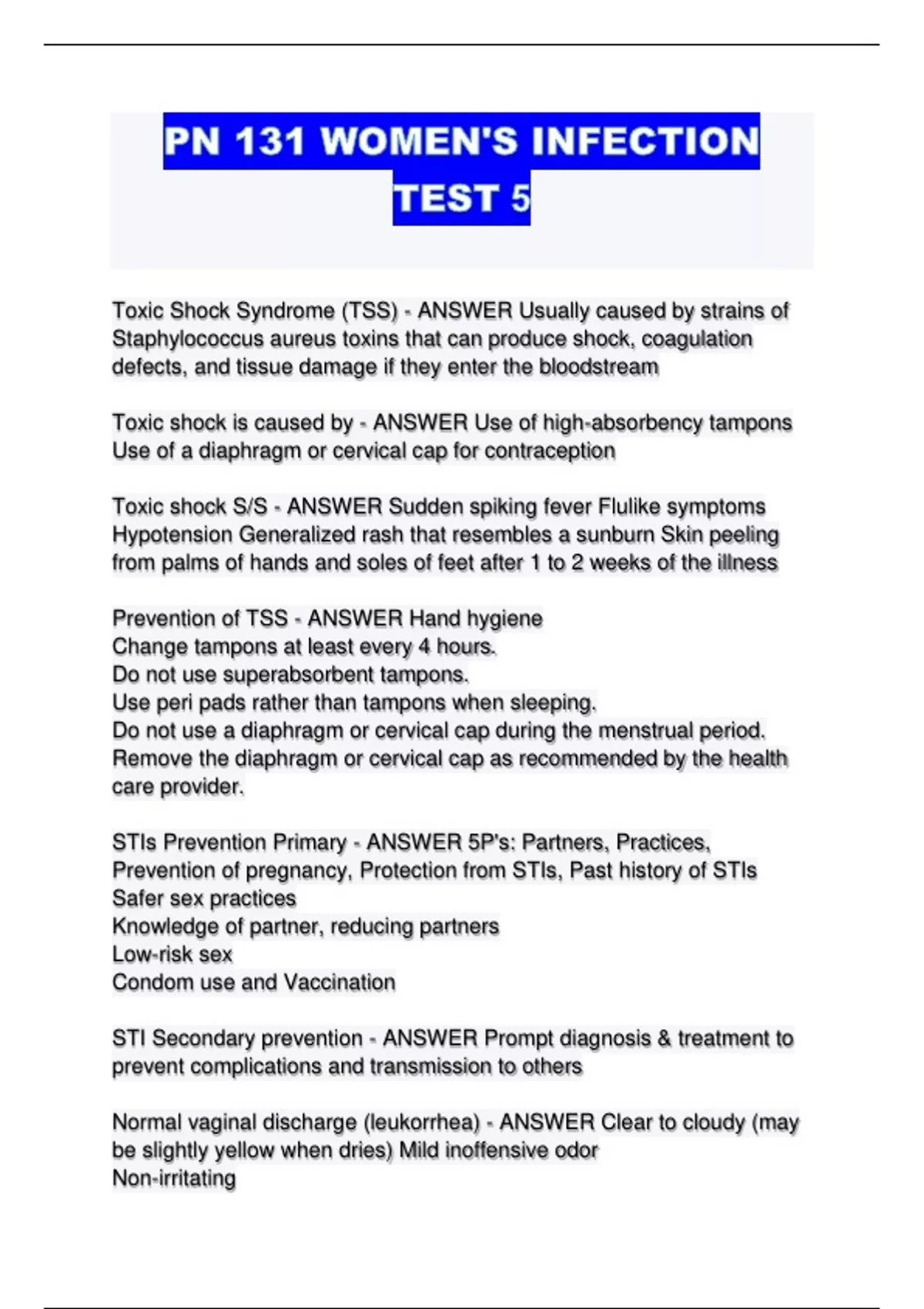 PN 131 WOMEN'S INFECTION TEST 5

Toxic Shock Syndrome (TSS) - ANSWER Usually caused by strains of Staphylococcus aureus toxins that can produce shock, coagulation defects, and tissue damage if they enter the bloodstream

Toxic shock is caused by - ANSWER Use of high-absorbency tampons Use of a diaphragm or cervical cap for contraception

Toxic shock S/S - ANSWER Sudden spiking fever Flulike symptoms Hypotension Generalized rash that resembles a sunburn Skin peeling from palms of hands and soles of feet after 1 to 2 weeks of the illness

Prevention of TSS - ANSWER Hand hygiene
Change tampons at least every 4 hours.
Do not use superabsorbent tampons.
Use peri pads rather than tampons when sleeping.
Do not use a diaphragm or cervical cap during the menstrual period.
Remove the diaphragm or cervical cap as recommended by the health care provider.

STIs Prevention Primary - ANSWER 5P's: Partners, Practices, Prevention of pregnancy, Protection from STIs, Past history of STIs
Safer sex practices
Knowledge of partner, reducing partners
Low-risk sex
Condom use and Vaccination

STI Secondary prevention - ANSWER Prompt diagnosis & treatment to prevent complications and transmission to others

Normal vaginal discharge (leukorrhea) - ANSWER Clear to cloudy (may be slightly yellow when dries) Mild inoffensive odor
Non-irritating